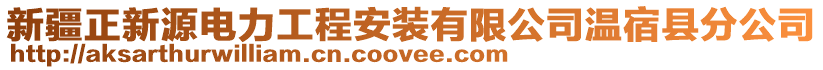 新疆正新源电力工程安装有限公司温宿县分公司
http://aksarthurwilliam.cn.coovee.com